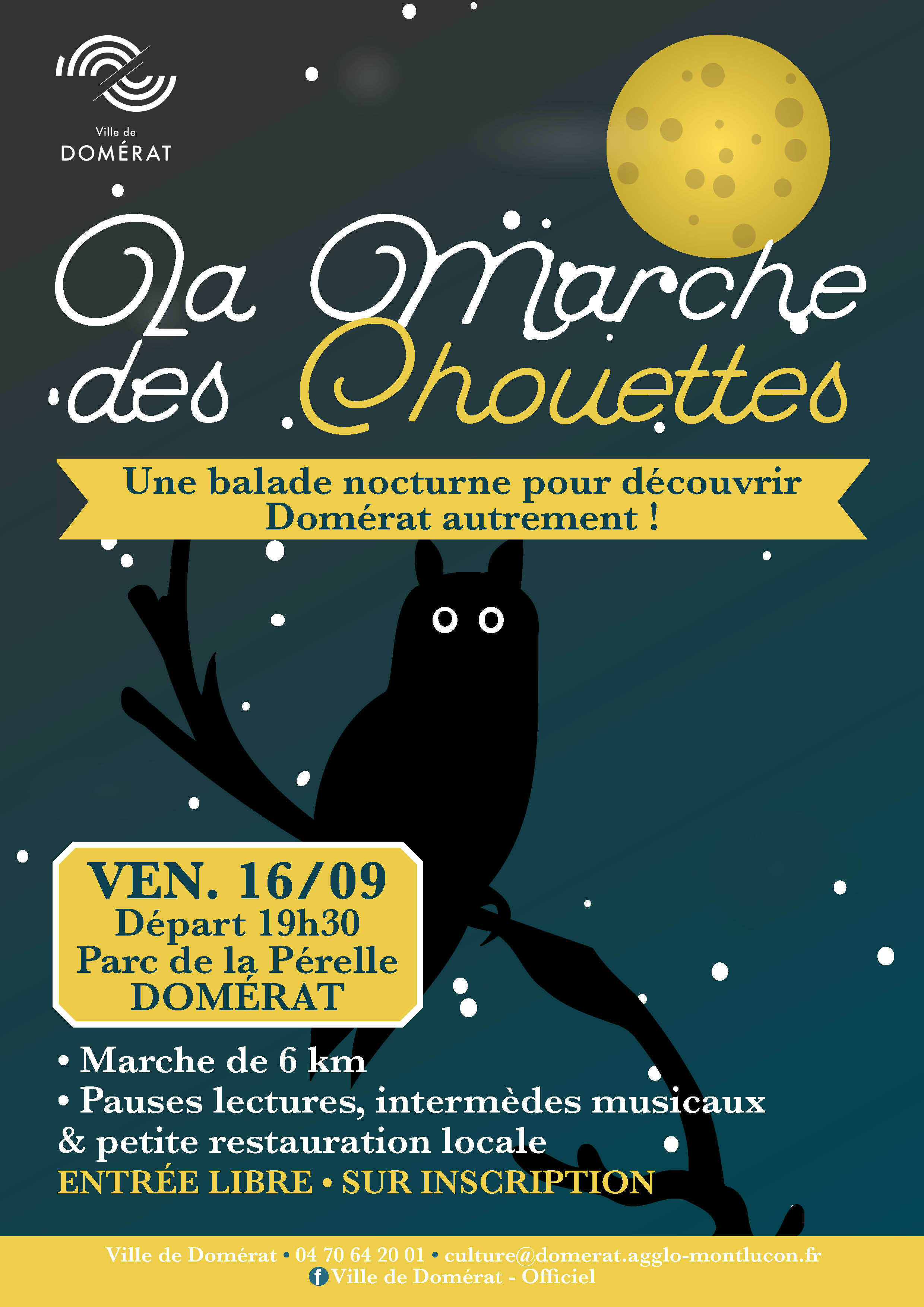 Ville de
DOMÉRAT

La Marche
des Chouettes

Une balade nocturne pour découvrir Domérat autrement !

VEN. 16/09
Départ 19h30
Parc de la Pérelle
DOMÉRAT

• Marche de 6 km
• Pauses lectures, intermèdes musicaux & petite restauration locale
ENTRÉE LIBRE • SUR INSCRIPTION

Ville de Domérat • 04 70 64 20 01 • culture@domerat.agglo-montlucon.fr
Ville de Domérat - Officiel